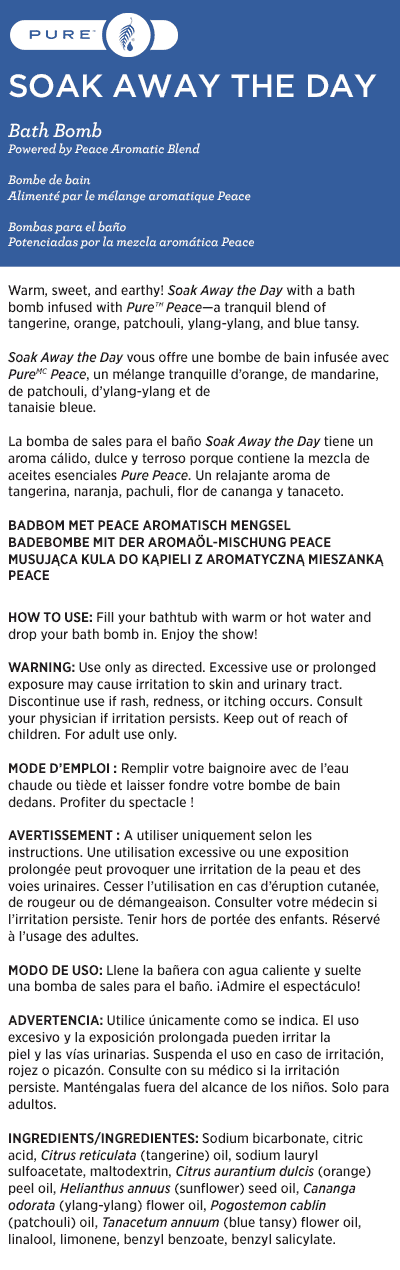 PURE

SOAK AWAY THE DAY

Bath Bomb
Powered by Peace Aromatic Blend

Bombe de bain
Alimenté par le mélange aromatique Peace

Bombas para el baño
Potenciadas por la mezcla aromática Peace

Warm, sweet, and earthy! Soak Away the Day with a bath bomb infused with Pure™ Peace—a tranquil blend of tangerine, orange, patchouli, ylang-ylang, and blue tansy.

Soak Away the Day vous offre une bombe de bain infusée avec Pure$^{MC}$ Peace, un mélange tranquille d'orange, de mandarine, de patchouli, d'ylang-ylang et de tanaisie bleue.

La bomba de sales para el baño Soak Away the Day tiene un aroma cálido, dulce y terroso porque contiene la mezcla de aceites esenciales Pure Peace. Un relajante aroma de tangerina, naranja, pachuli, flor de cananga y tanaceto.

BADBOM MET PEACE AROMATISCH MENGSEL
BADEBOMBE MIT DER AROMAÖL-MISCHUNG PEACE
MUSUJĄCA KULA DO KĄPIELI Z AROMATYCZNĄ MIESZANKĄ PEACE

HOW TO USE: Fill your bathtub with warm or hot water and drop your bath bomb in. Enjoy the show!

WARNING: Use only as directed. Excessive use or prolonged exposure may cause irritation to skin and urinary tract. Discontinue use if rash, redness, or itching occurs. Consult your physician if irritation persists. Keep out of reach of children. For adult use only.

MODE D'EMPLOI : Remplir votre baignoire avec de l'eau chaude ou tiède et laisser fondre votre bombe de bain dedans. Profiter du spectacle !

AVERTISSEMENT : A utiliser uniquement selon les instructions. Une utilisation excessive ou une exposition prolongée peut provoquer une irritation de la peau et des voies urinaires. Cesser l'utilisation en cas d'éruption cutanée, de rougeur ou de démangeaison. Consulter votre médecin si l'irritation persiste. Tenir hors de portée des enfants. Réservé à l'usage des adultes.

MODO DE USO: Llene la bañera con agua caliente y suelte una bomba de sales para el baño. ¡Admire el espectáculo!

ADVERTENCIA: Utilice únicamente como se indica. El uso excesivo y la exposición prolongada pueden irritar la piel y las vías urinarias. Suspenda el uso en caso de irritación, rojez o picazón. Consulte con su médico si la irritación persiste. Manténgalas fuera del alcance de los niños. Solo para adultos.

INGREDIENTS/INGREDIENTES: Sodium bicarbonate, citric acid, Citrus reticulata (tangerine) oil, sodium lauryl sulfoacetate, maltodextrin, Citrus aurantium dulcis (orange) peel oil, Helianthus annuus (sunflower) seed oil, Cananga odorata (ylang-ylang) flower oil, Pogostemon cablin (patchouli) oil, Tanacetum annuum (blue tansy) flower oil, linalool, limonene, benzyl benzoate, benzyl salicylate.